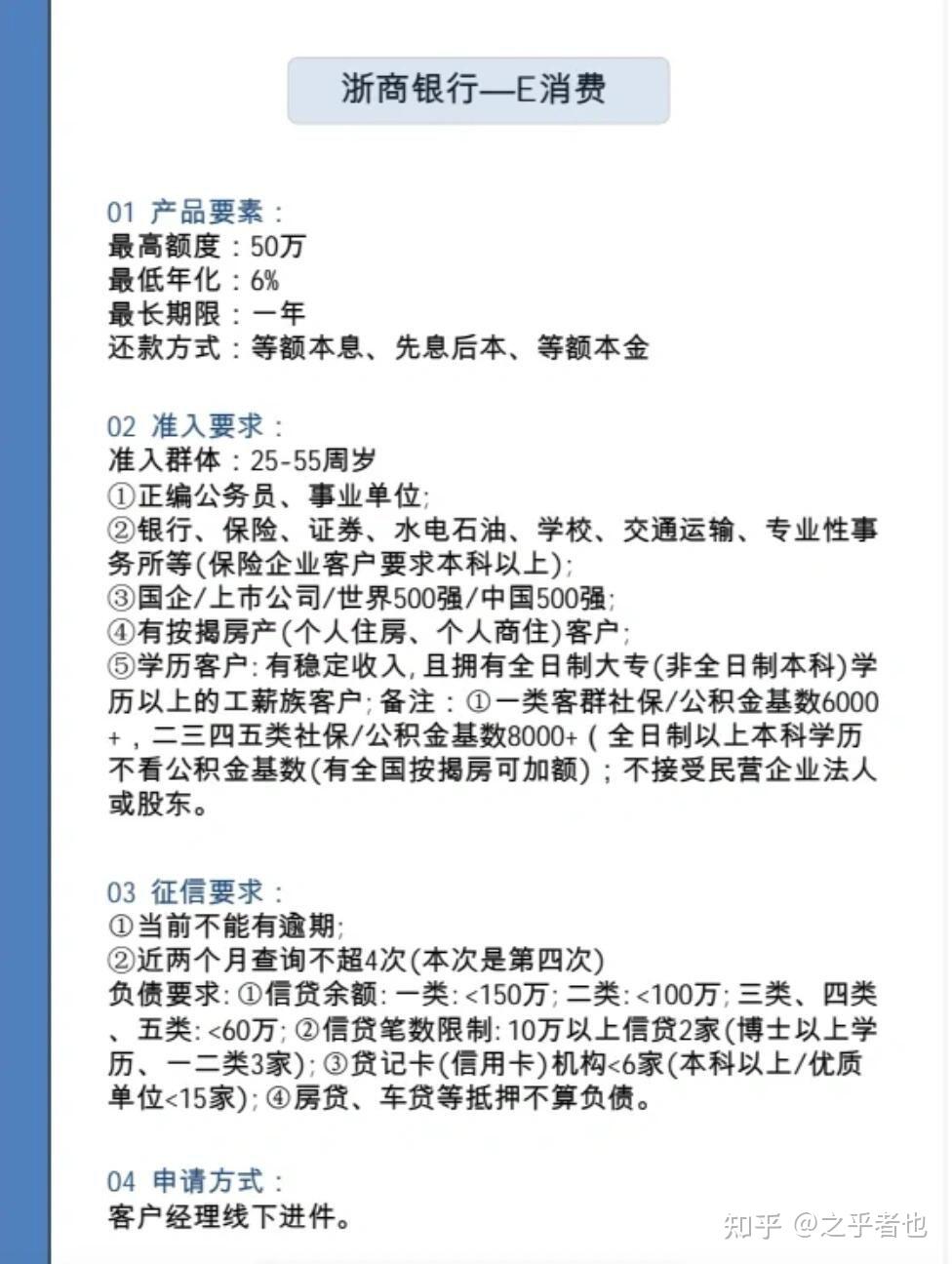 浙商银行—E消费

01 产品要素：
最高额度：50万
最低年化：6%
最长期限：一年
还款方式：等额本息、先息后本、等额本金

02 准入要求：
准入群体：25-55周岁
①正编公务员、事业单位；
②银行、保险、证券、水电石油、学校、交通运输、专业性事务所等(保险企业客户要求本科以上)；
③国企/上市公司/世界500强/中国500强；
④有按揭房产(个人住房、个人商住)客户；
⑤学历客户：有稳定收入，且拥有全日制大专(非全日制本科)学历以上的工薪族客户；备注：①一类客群社保/公积金基数6000+，二三四五类社保/公积金基数8000+（全日制以上本科学历不看公积金基数(有全国按揭房可加额)；不接受民营企业法人或股东。

03 征信要求：
①当前不能有逾期；
②近两个月查询不超4次(本次是第四次)
负债要求：①信贷余额：一类：<150万；二类：<100万；三类、四类、五类：<60万；②信贷笔数限制：10万以上信贷2家(博士以上学历、一二类3家)；③贷记卡(信用卡)机构<6家(本科以上/优质单位<15家)；④房贷、车贷等抵押不算负债。

04 申请方式：
客户经理线下进件。

知乎 @之乎者也